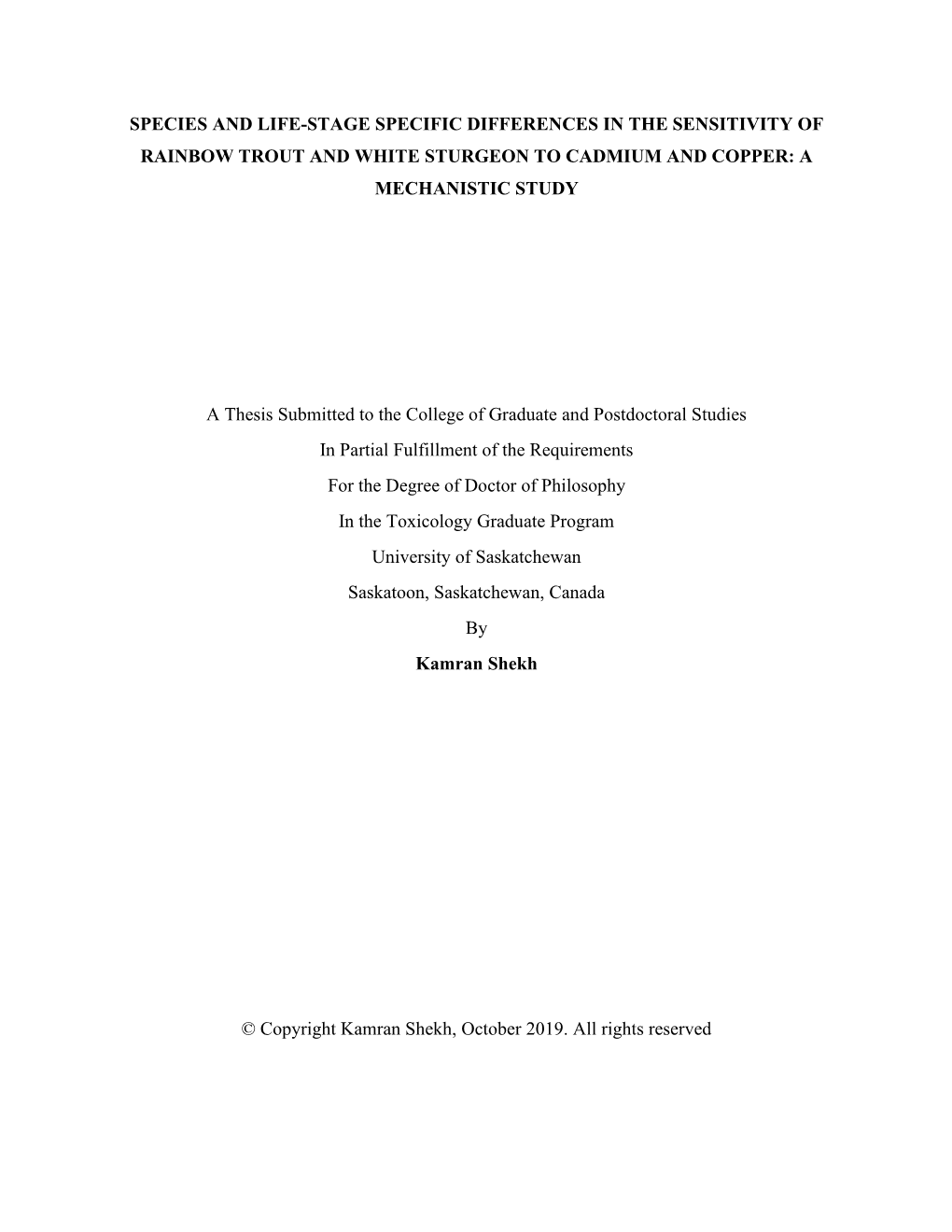 SPECIES AND LIFE-STAGE SPECIFIC DIFFERENCES IN THE SENSITIVITY OF RAINBOW TROUT AND WHITE STURGEON TO CADMIUM AND COPPER: A MECHANISTIC STUDY

A Thesis Submitted to the College of Graduate and Postdoctoral Studies
In Partial Fulfillment of the Requirements
For the Degree of Doctor of Philosophy
In the Toxicology Graduate Program
University of Saskatchewan
Saskatoon, Saskatchewan, Canada
By
Kamran Shekh

© Copyright Kamran Shekh, October 2019. All rights reserved